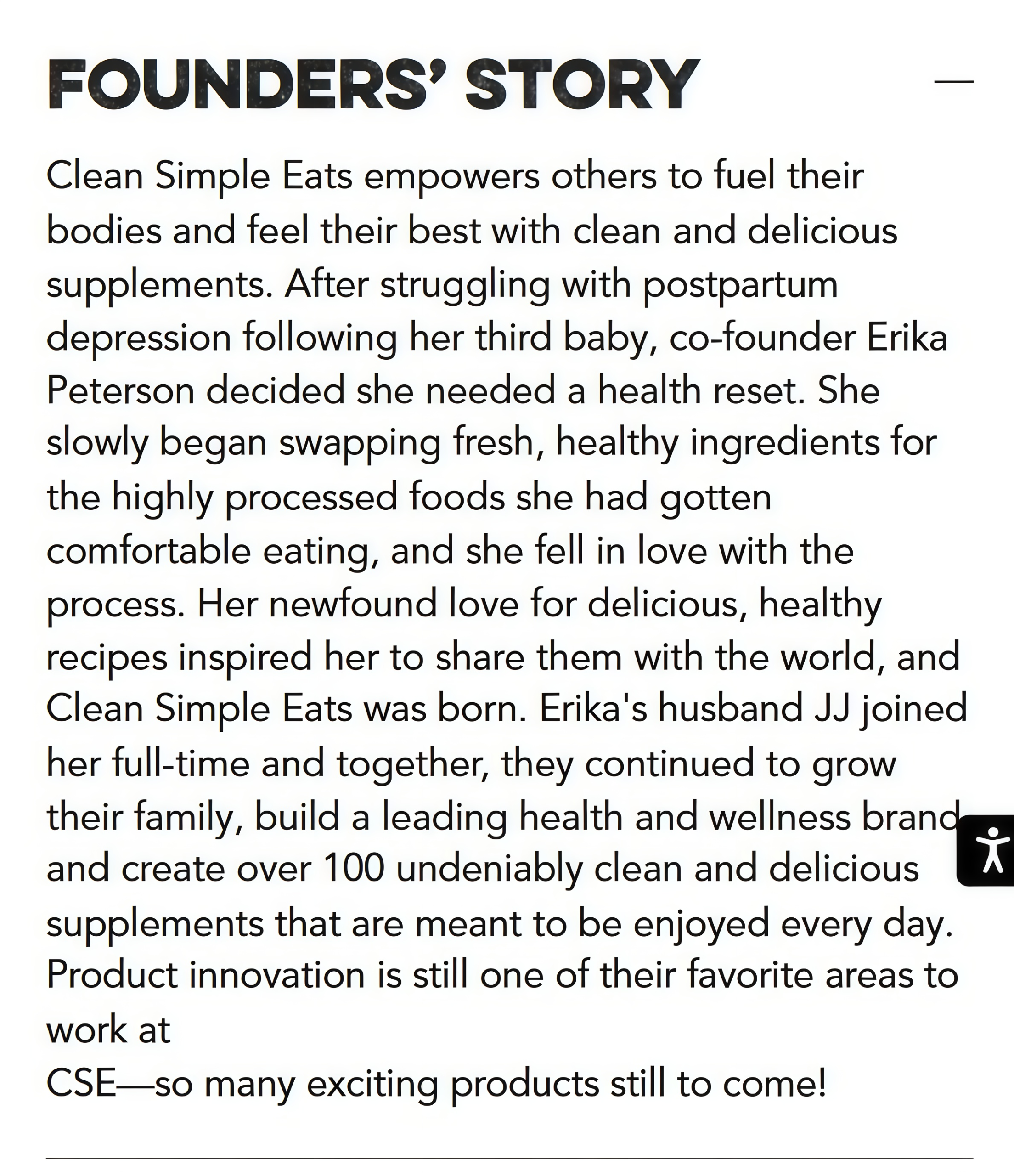 FOUNDERS' STORY

Clean Simple Eats empowers others to fuel their bodies and feel their best with clean and delicious supplements. After struggling with postpartum depression following her third baby, co-founder Erika Peterson decided she needed a health reset. She slowly began swapping fresh, healthy ingredients for the highly processed foods she had gotten comfortable eating, and she fell in love with the process. Her newfound love for delicious, healthy recipes inspired her to share them with the world, and Clean Simple Eats was born. Erika's husband JJ joined her full-time and together, they continued to grow their family, build a leading health and wellness brand and create over 100 undeniably clean and delicious supplements that are meant to be enjoyed every day. Product innovation is still one of their favorite areas to work at
CSE—so many exciting products still to come!